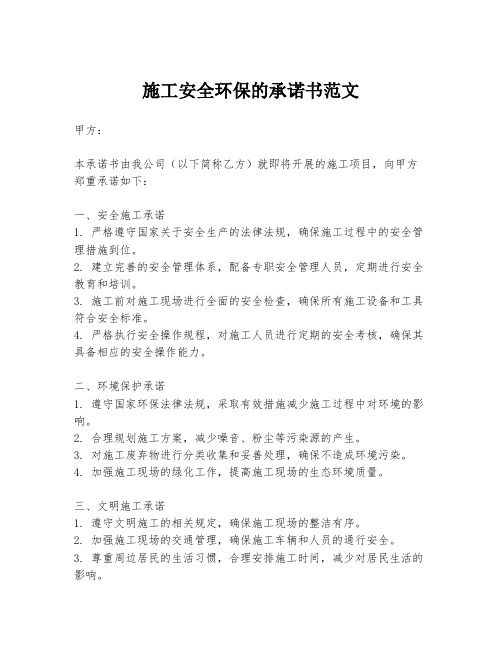 施工安全环保的承诺书范文

甲方：

本承诺书由我公司（以下简称乙方）就即将开展的施工项目，向甲方郑重承诺如下：

一、安全施工承诺
1. 严格遵守国家关于安全生产的法律法规，确保施工过程中的安全管理措施到位。
2. 建立完善的安全管理体系，配备专职安全管理人员，定期进行安全教育和培训。
3. 施工前对施工现场进行全面的安全检查，确保所有施工设备和工具符合安全标准。
4. 严格执行安全操作规程，对施工人员进行定期的安全考核，确保其具备相应的安全操作能力。

二、环境保护承诺
1. 遵守国家环保法律法规，采取有效措施减少施工过程中对环境的影响。
2. 合理规划施工方案，减少噪音、粉尘等污染源的产生。
3. 对施工废弃物进行分类收集和妥善处理，确保不造成环境污染。
4. 加强施工现场的绿化工作，提高施工现场的生态环境质量。

三、文明施工承诺
1. 遵守文明施工的相关规定，确保施工现场的整洁有序。
2. 加强施工现场的交通管理，确保施工车辆和人员的通行安全。
3. 尊重周边居民的生活习惯，合理安排施工时间，减少对居民生活的影响。